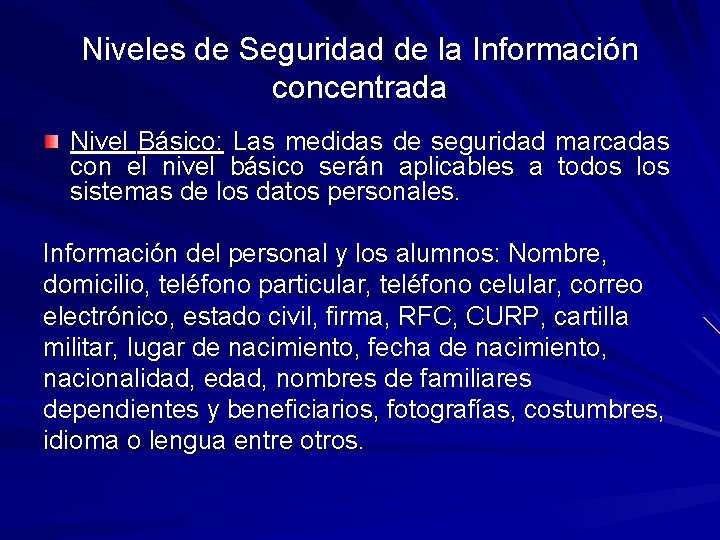 Niveles de Seguridad de la Información concentrada

Nivel Básico: Las medidas de seguridad marcadas con el nivel básico serán aplicables a todos los sistemas de los datos personales.

Información del personal y los alumnos: Nombre, domicilio, teléfono particular, teléfono celular, correo electrónico, estado civil, firma, RFC, CURP, cartilla militar, lugar de nacimiento, fecha de nacimiento, nacionalidad, edad, nombres de familiares dependientes y beneficiarios, fotografías, costumbres, idioma o lengua entre otros.